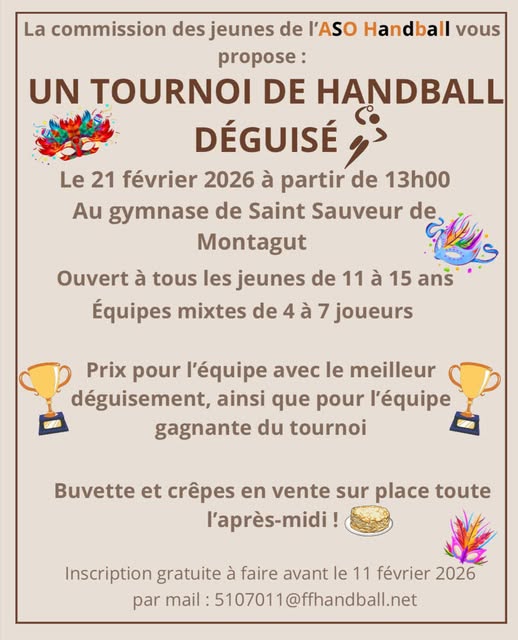 La commission des jeunes de l'ASO Handball vous propose :

UN TOURNOI DE HANDBALL DÉGUISÉ

Le 21 février 2026 à partir de 13h00
Au gymnase de Saint Sauveur de Montagut

Ouvert à tous les jeunes de 11 à 15 ans
Équipes mixtes de 4 à 7 joueurs

Prix pour l'équipe avec le meilleur déguisement, ainsi que pour l'équipe gagnante du tournoi

Buvette et crêpes en vente sur place toute l'après-midi !

Inscription gratuite à faire avant le 11 février 2026
par mail : 5107011@ffhandball.net